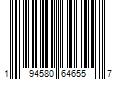 1 94580 64655 7